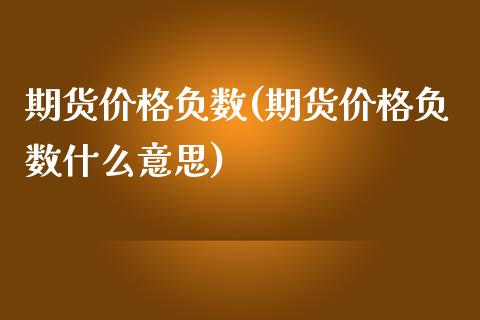 期货价格负数(期货价格负数什么意思)